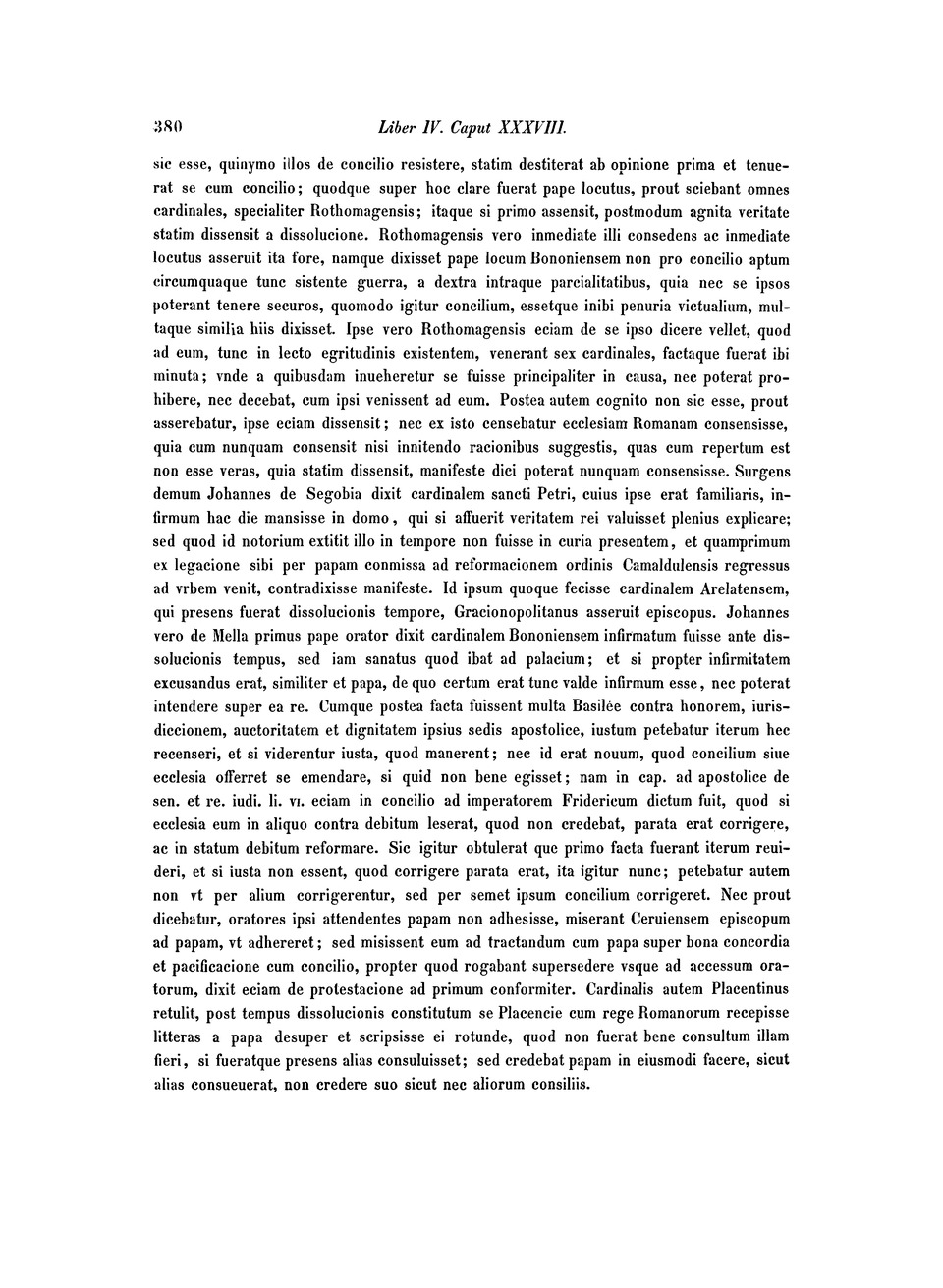 380 Liber IV. Caput XXXVIII.

sic esse, quinymo illos de concilio resistere, statim destiterat ab opinione prima et tenuerat se cum concilio; quodque super hoc clare fuerat pape locutus, prout sciebant omnes cardinales, specialiter Rothomagensis; itaque si primo assensit, postmodum agnita veritate statim dissensit a dissolucione. Rothomagensis vero inmediate illi consedens ac inmediate locutus asseruit ita fore, namque dixisset pape locum Bononiensem non pro concilio aptum circumquaque tunc sistente guerra, a dextra intraque parcialitatibus, quia nec se ipsos poterant tenere securos, quomodo igitur concilium, essetque inibi penuria victualium, multaque similia hiis dixisset. Ipse vero Rothomagensis eciam de se ipso dicere vellet, quod ad eum, tunc in lecto egritudinis existentem, venerant sex cardinales, factaque fuerat ibi minuta; vnde a quibusdam inueheretur se fuisse principaliter in causa, nec poterat prohibere, nec decebat, cum ipsi venissent ad eum. Postea autem cognito non sic esse, prout asserebatur, ipse eciam dissensit; nec ex isto censebatur ecclesiam Romanam consensisse, quia cum nunquam consensit nisi innitendo racionibus suggestis, quas cum repertum est non esse veras, quia statim dissensit, manifeste dici poterat nunquam consensisse. Surgens demum Johannes de Segobia dixit cardinalem sancti Petri, cuius ipse erat familiaris, infirmum hac die mansisse in domo, qui si affuerit veritatem rei valuisset plenius explicare; sed quod id notorium extitit illo in tempore non fuisse in curia presentem, et quamprimum ex legacione sibi per papam conmissa ad reformacionem ordinis Camaldulensis regressus ad vrbem venit, contradixisse manifeste. Id ipsum quoque fecisse cardinalem Arelatensem, qui presens fuerat dissolucionis tempore, Gracionopolitanus asseruit episcopus. Johannes vero de Mella primus pape orator dixit cardinalem Bononiensem infirmatum fuisse ante dissolucionis tempus, sed iam sanatus quod ibat ad palacium; et si propter infirmitatem excusandus erat, similiter et papa, de quo certum erat tunc valde infirmum esse, nec poterat intendere super ea re. Cumque postea facta fuissent multa Basilee contra honorem, iurisdiccionem, auctoritatem et dignitatem ipsius sedis apostolice, iustum petebatur iterum hec recenseri, et si viderentur iusta, quod manerent; nec id erat nouum, quod concilium siue ecclesia offerret se emendare, si quid non bene egisset; nam in cap. ad apostolice de sen. et re. iudi. li. vi. eciam in concilio ad imperatorem Fridericum dictum fuit, quod si ecclesia eum in aliquo contra debitum leserat, quod non credebat, parata erat corrigere, ac in statum debitum reformare. Sic igitur obtulerat que primo facta fuerant iterum reuideri, et si iusta non essent, quod corrigere parata erat, ita igitur nunc; petebatur autem non vt per alium corrigerentur, sed per semet ipsum concilium corrigeret. Nec prout dicebatur, oratores ipsi attendentes papam non adhesisse, miserant Ceruiensem episcopum ad papam, vt adhereret; sed misissent eum ad tractandum cum papa super bona concordia et pacificacione cum concilio, propter quod rogabant supersedere vsque ad accessum oratorum, dixit eciam de protestacione ad primum conformiter. Cardinalis autem Placentinus retulit, post tempus dissolucionis constitutum se Placencie cum rege Romanorum recepisse litteras a papa desuper et scripsisse ei rotunde, quod non fuerat bene consultum illam fieri, si fueratque presens alias consuluisset; sed credebat papam in eiusmodi facere, sicut alias consueuerat, non credere suo sicut nec aliorum consiliis.